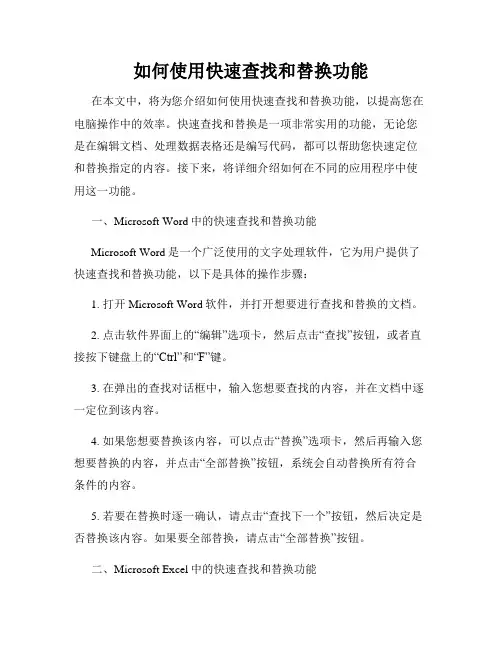 如何使用快速查找和替换功能

在本文中，将为您介绍如何使用快速查找和替换功能，以提高您在电脑操作中的效率。快速查找和替换是一项非常实用的功能，无论您是在编辑文档、处理数据表格还是编写代码，都可以帮助您快速定位和替换指定的内容。接下来，将详细介绍如何在不同的应用程序中使用这一功能。

一、Microsoft Word 中的快速查找和替换功能

Microsoft Word 是一个广泛使用的文字处理软件，它为用户提供了快速查找和替换功能，以下是具体的操作步骤：

1. 打开 Microsoft Word 软件，并打开想要进行查找和替换的文档。

2. 点击软件界面上的“编辑”选项卡，然后点击“查找”按钮，或者直接按下键盘上的“Ctrl”和“F”键。

3. 在弹出的查找对话框中，输入您想要查找的内容，并在文档中逐一定位到该内容。

4. 如果您想要替换该内容，可以点击“替换”选项卡，然后再输入您想要替换的内容，并点击“全部替换”按钮，系统会自动替换所有符合条件的内容。

5. 若要在替换时逐一确认，请点击“查找下一个”按钮，然后决定是否替换该内容。如果要全部替换，请点击“全部替换”按钮。

二、Microsoft Excel 中的快速查找和替换功能